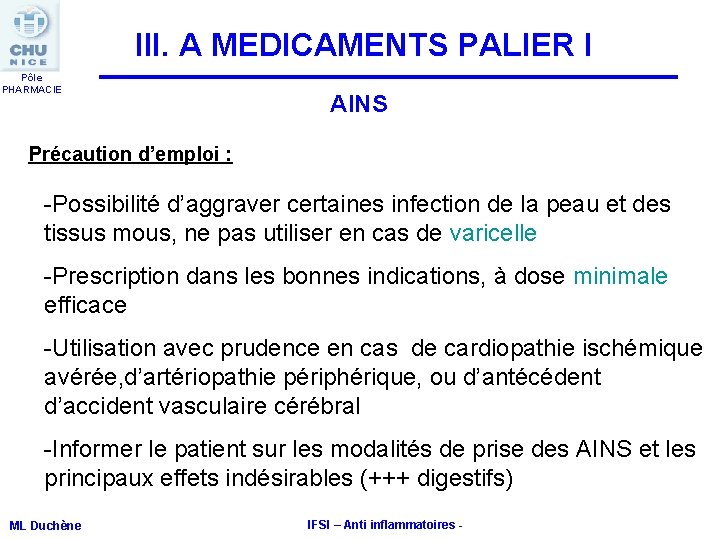 CHU NICE
Pôle PHARMACIE

III. A MEDICAMENTS PALIER I

AINS

Précaution d'emploi :

-Possibilité d'aggraver certaines infection de la peau et des tissus mous, ne pas utiliser en cas de varicelle

-Prescription dans les bonnes indications, à dose minimale efficace

-Utilisation avec prudence en cas de cardiopathie ischémique avérée,d'artériopathie périphérique, ou d'antécédent d'accident vasculaire cérébral

-Informer le patient sur les modalités de prise des AINS et les principaux effets indésirables (+++ digestifs)

ML Duchène

IFSI – Anti inflammatoires -